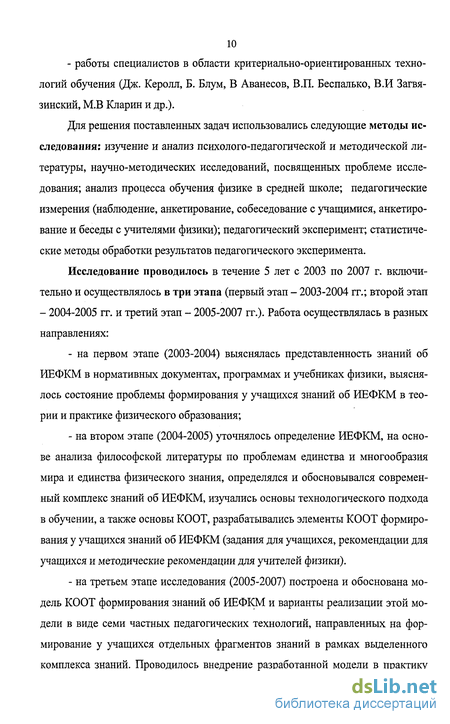 10

- работы специалистов в области критериально-ориентированных технологий обучения (Дж. Керолл, Б. Блум, В Аванесов, В.П. Беспалько, В.И Загвязинский, М.В Кларин и др.).

Для решения поставленных задач использовались следующие методы исследования: изучение и анализ психолого-педагогической и методической литературы, научно-методических исследований, посвященных проблеме исследования; анализ процесса обучения физике в средней школе; педагогические измерения (наблюдение, анкетирование, собеседование с учащимися, анкетирование и беседы с учителями физики); педагогический эксперимент; статистические методы обработки результатов педагогического эксперимента.

Исследование проводилось в течение 5 лет с 2003 по 2007 г. включительно и осуществлялось в три этапа (первый этап – 2003-2004 гг.; второй этап – 2004-2005 гг. и третий этап – 2005-2007 гг.). Работа осуществлялась в разных направлениях:

- на первом этапе (2003-2004) выяснялась представленность знаний об ИЕФКМ в нормативных документах, программах и учебниках физики, выяснялось состояние проблемы формирования у учащихся знаний об ИЕФКМ в теории и практике физического образования;

- на втором этапе (2004-2005) уточнялось определение ИЕФКМ, на основе анализа философской литературы по проблемам единства и многообразия мира и единства физического знания, определялся и обосновывался современный комплекс знаний об ИЕФКМ, изучались основы технологического подхода в обучении, а также основы КООТ, разрабатывались элементы КООТ формирования у учащихся знаний об ИЕФКМ (задания для учащихся, рекомендации для учащихся и методические рекомендации для учителей физики).

- на третьем этапе исследования (2005-2007) построена и обоснована модель КООТ формирования знаний об ИЕФКМ и варианты реализации этой модели в виде семи частных педагогических технологий, направленных на формирование у учащихся отдельных фрагментов знаний в рамках выделенного комплекса знаний. Проводилось внедрение разработанной модели в практику

dsLib.net
библиотека диссертаций